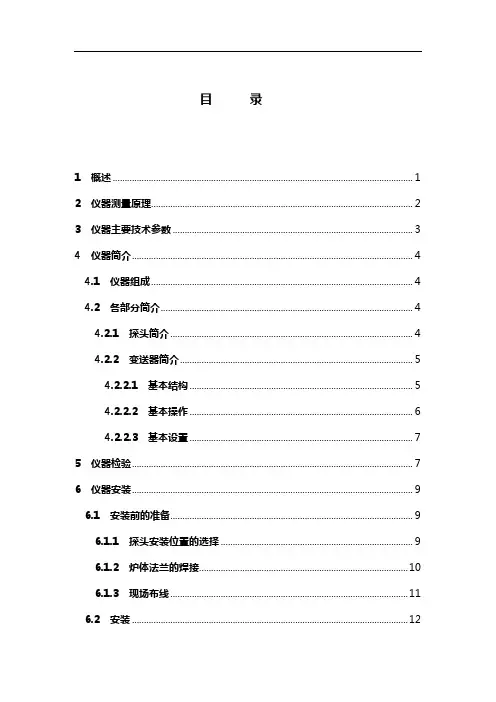 目 录

1 概述 ........ 1

2 仪器测量原理 ........ 2

3 仪器主要技术参数 ........ 3

4 仪器简介 ........ 4

4.1 仪器组成 ........ 4

4.2 各部分简介 ........ 4

4.2.1 探头简介 ........ 4

4.2.2 变送器简介 ........ 5

4.2.2.1 基本结构 ........ 5

4.2.2.2 基本操作 ........ 6

4.2.2.3 基本设置 ........ 7

5 仪器检验 ........ 7

6 仪器安装 ........ 9

6.1 安装前的准备 ........ 9

6.1.1 探头安装位置的选择 ........ 9

6.1.2 炉体法兰的焊接 ........ 10

6.1.3 现场布线 ........ 11

6.2 安装 ........ 12